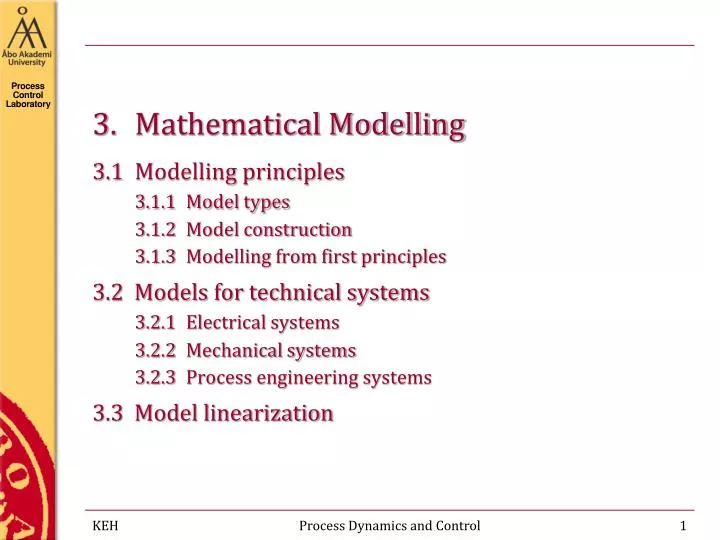 Åbo Akademi University

Process Control Laboratory

3. Mathematical Modelling

3.1 Modelling principles

3.1.1 Model types

3.1.2 Model construction

3.1.3 Modelling from first principles

3.2 Models for technical systems

3.2.1 Electrical systems

3.2.2 Mechanical systems

3.2.3 Process engineering systems

3.3 Model linearization

KEH Process Dynamics and Control 1